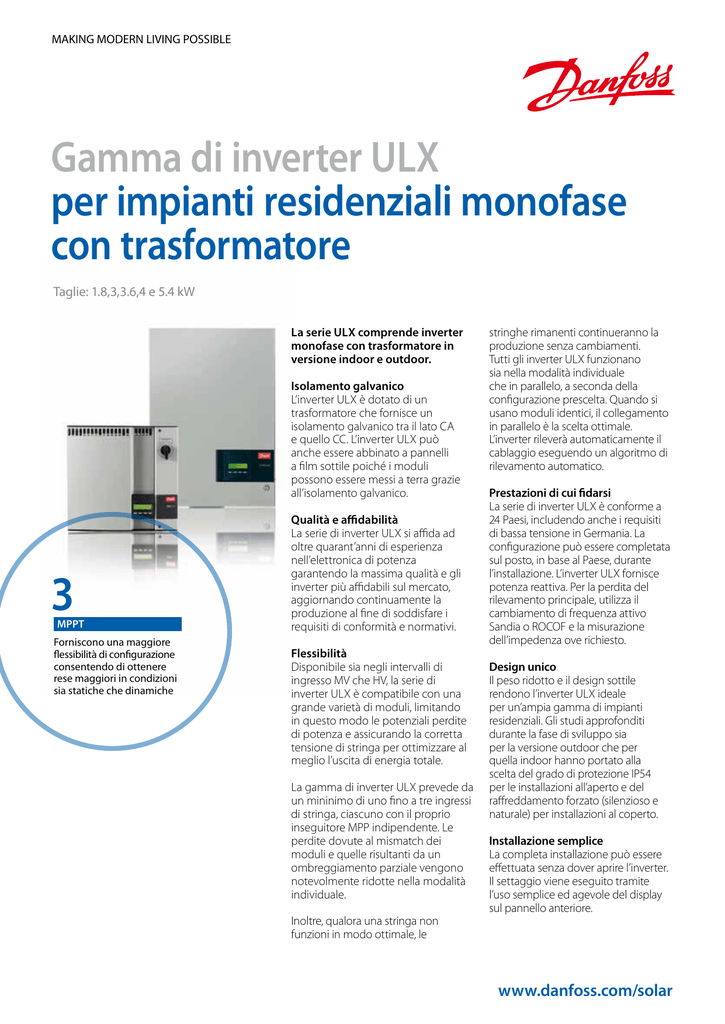 MAKING MODERN LIVING POSSIBLE

Danfoss

Gamma di inverter ULX
per impianti residenziali monofase con trasformatore

Taglie: 1.8,3,3.6,4 e 5.4 kW

3
MPPT
Forniscono una maggiore flessibilità di configurazione consentendo di ottenere rese maggiori in condizioni sia statiche che dinamiche

La serie ULX comprende inverter monofase con trasformatore in versione indoor e outdoor.

Isolamento galvanico
L'inverter ULX è dotato di un trasformatore che fornisce un isolamento galvanico tra il lato CA e quello CC. L'inverter ULX può anche essere abbinato a pannelli a film sottile poiché i moduli possono essere messi a terra grazie all'isolamento galvanico.

Qualità e affidabilità
La serie di inverter ULX si affida ad oltre quarant'anni di esperienza nell'elettronica di potenza garantendo la massima qualità e gli inverter più affidabili sul mercato, aggiornando continuamente la produzione al fine di soddisfare i requisiti di conformità e normativi.

Flessibilità
Disponibile sia negli intervalli di ingresso MV che HV, la serie di inverter ULX è compatibile con una grande varietà di moduli, limitando in questo modo le potenziali perdite di potenza e assicurando la corretta tensione di stringa per ottimizzare al meglio l'uscita di energia totale.

La gamma di inverter ULX prevede da un mininimo di uno fino a tre ingressi di stringa, ciascuno con il proprio inseguitore MPP indipendente. Le perdite dovute al mismatch dei moduli e quelle risultanti da un ombreggiamento parziale vengono notevolmente ridotte nella modalità individuale.

Inoltre, qualora una stringa non funzioni in modo ottimale, le stringhe rimanenti continueranno la produzione senza cambiamenti. Tutti gli inverter ULX funzionano sia nella modalità individuale che in parallelo, a seconda della configurazione prescelta. Quando si usano moduli identici, il collegamento in parallelo è la scelta ottimale. L'inverter rileverà automaticamente il cablaggio eseguendo un algoritmo di rilevamento automatico.

Prestazioni di cui fidarsi
La serie di inverter ULX è conforme a 24 Paesi, includendo anche i requisiti di bassa tensione in Germania. La configurazione può essere completata sul posto, in base al Paese, durante l'installazione. L'inverter ULX fornisce potenza reattiva. Per la perdita del rilevamento principale, utilizza il cambiamento di frequenza attivo Sandia o ROCOF e la misurazione dell'impedenza ove richiesto.

Design unico
Il peso ridotto e il design sottile rendono l'inverter ULX ideale per un'ampia gamma di impianti residenziali. Gli studi approfonditi durante la fase di sviluppo sia per la versione outdoor che per quella indoor hanno portato alla scelta del grado di protezione IP54 per le installazioni all'aperto e del raffreddamento forzato (silenzioso e naturale) per installazioni al coperto.

Installazione semplice
La completa installazione può essere effettuata senza dover aprire l'inverter. Il settaggio viene eseguito tramite l'uso semplice ed agevole del display sul pannello anteriore.

www.danfoss.com/solar